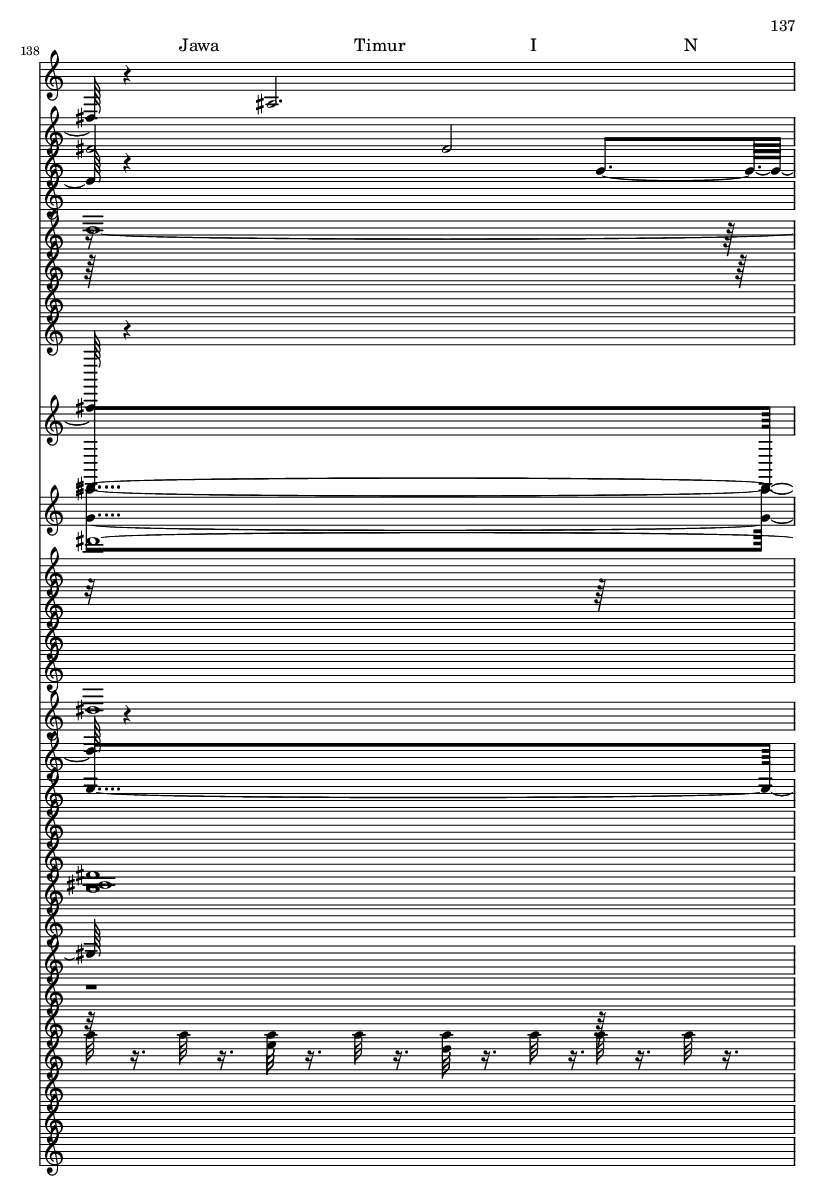 137

138

Jawa Timur I N